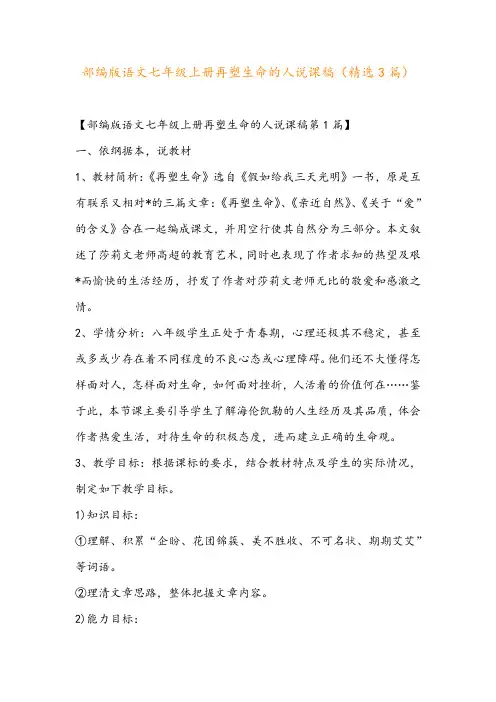 部编版语文七年级上册再塑生命的人说课稿（精选3篇）

【部编版语文七年级上册再塑生命的人说课稿第1篇】

一、依纲据本，说教材

1、教材简析：《再塑生命》选自《假如给我三天光明》一书，原是互有联系又相对*的三篇文章：《再塑生命》、《亲近自然》、《关于“爱”的含义》合在一起编成课文，并用空行使其自然分为三部分。本文叙述了莎莉文老师高超的教育艺术，同时也表现了作者求知的热望及艰*而愉快的生活经历，抒发了作者对莎莉文老师无比的敬爱和感激之情。

2、学情分析：八年级学生正处于青春期，心理还极其不稳定，甚至或多或少存在着不同程度的不良心态或心理障碍。他们还不大懂得怎样面对人，怎样面对生命，如何面对挫折，人活着的价值何在……鉴于此，本节课主要引导学生了解海伦凯勒的人生经历及其品质，体会作者热爱生活，对待生命的积极态度，进而建立正确的生命观。

3、教学目标：根据课标的要求，结合教材特点及学生的实际情况，制定如下教学目标。

1)知识目标：

①理解、积累“企盼、花团锦簇、美不胜收、不可名状、期期艾艾”等词语。

②理清文章思路，整体把握文章内容。

2)能力目标：